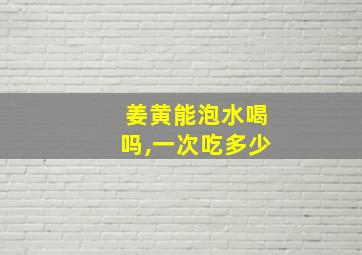 姜黄能泡水喝吗,一次吃多少